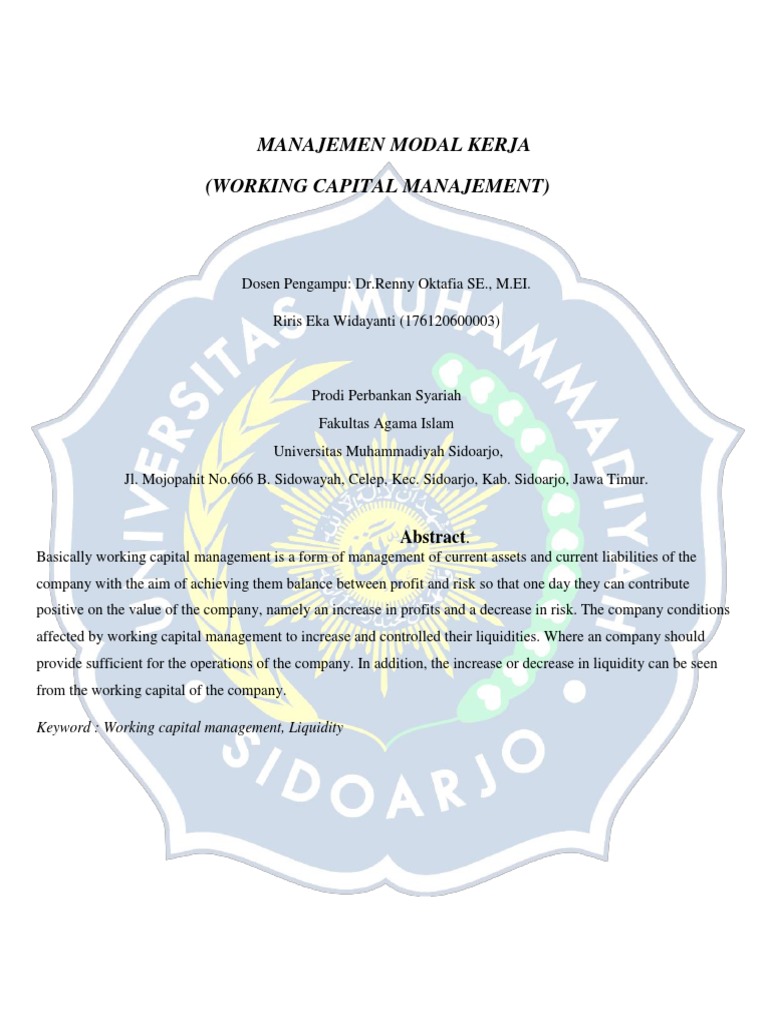 MANAJEMEN MODAL KERJA

(WORKING CAPITAL MANAJEMENT)

Dosen Pengampu: Dr.Renny Oktafia SE., M.EI.

Riris Eka Widayanti (176120600003)

Prodi Perbankan Syariah

Fakultas Agama Islam

Universitas Muhammadiyah Sidoarjo,

Jl. Mojopahit No.666 B. Sidowayah, Celep, Kec. Sidoarjo, Kab. Sidoarjo, Jawa Timur.

Abstract.

Basically working capital management is a form of management of current assets and current liabilities of the company with the aim of achieving them balance between profit and risk so that one day they can contribute positive on the value of the company, namely an increase in profits and a decrease in risk. The company conditions affected by working capital management to increase and controlled their liquidities. Where an company should provide sufficient for the operations of the company. In addition, the increase or decrease in liquidity can be seen from the working capital of the company.

Keyword : Working capital management, Liquidity

UNIVERSITAS MUHAMMADIYAH SIDOARJO